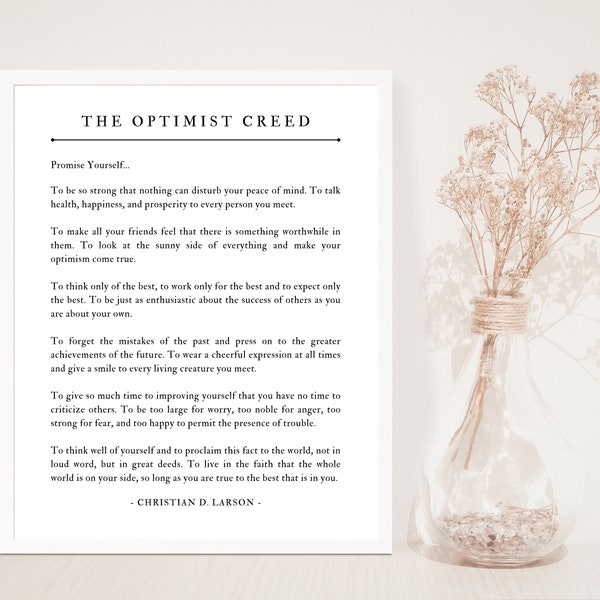 THE OPTIMIST CREED

Promise Yourself...

To be so strong that nothing can disturb your peace of mind. To talk health, happiness, and prosperity to every person you meet.

To make all your friends feel that there is something worthwhile in them. To look at the sunny side of everything and make your optimism come true.

To think only of the best, to work only for the best and to expect only the best. To be just as enthusiastic about the success of others as you are about your own.

To forget the mistakes of the past and press on to the greater achievements of the future. To wear a cheerful expression at all times and give a smile to every living creature you meet.

To give so much time to improving yourself that you have no time to criticize others. To be too large for worry, too noble for anger, too strong for fear, and too happy to permit the presence of trouble.

To think well of yourself and to proclaim this fact to the world, not in loud word, but in great deeds. To live in the faith that the whole world is on your side, so long as you are true to the best that is in you.

- CHRISTIAN D. LARSON -